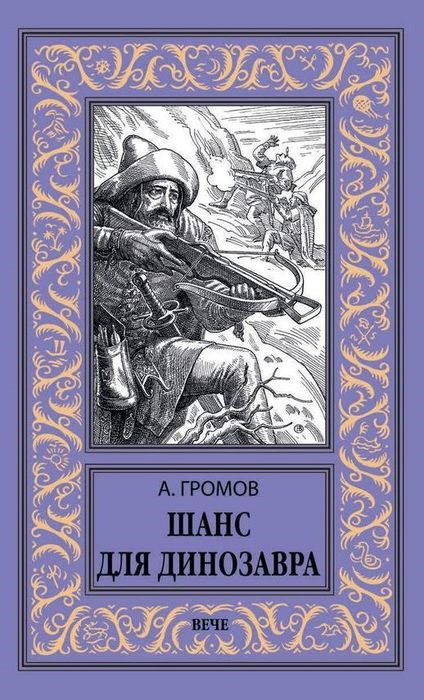 А. ГРОМОВ

ШАНС ДЛЯ ДИНОЗАВРА

ВЕЧЕ